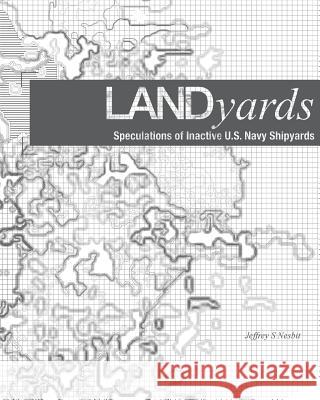 LANDyards
Speculations of Inactive U.S. Navy Shipyards

Jeffrey S Nesbit

Kraina Książek